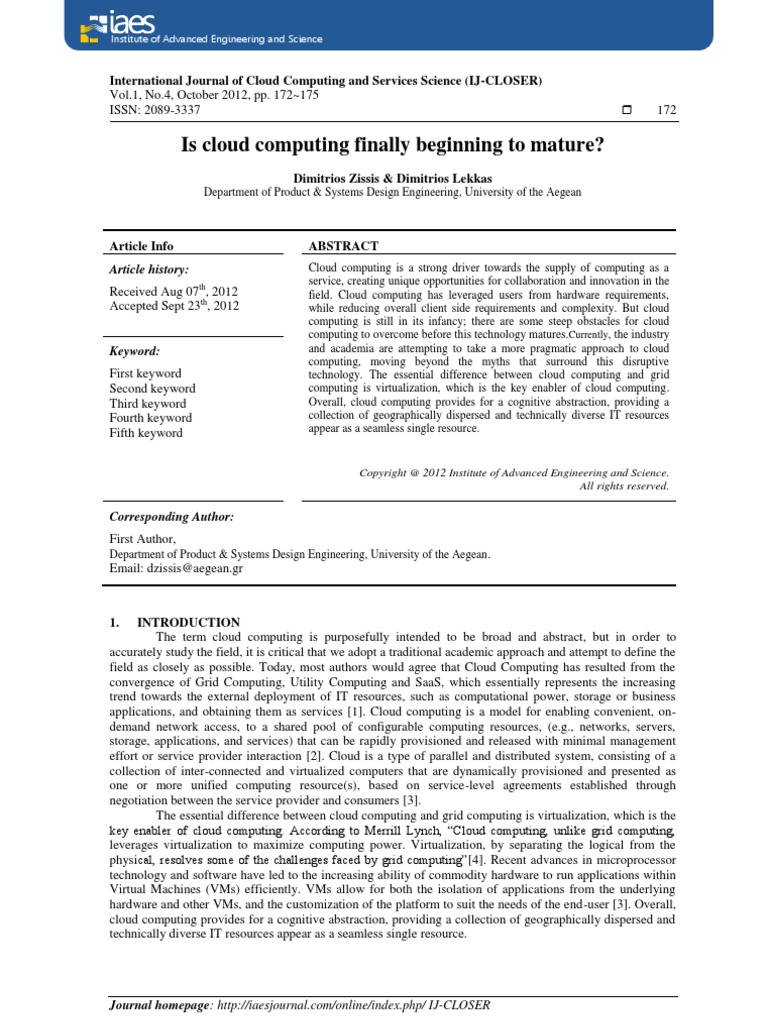 iaes
Institute of Advanced Engineering and Science

International Journal of Cloud Computing and Services Science (IJ-CLOSER)
Vol.1, No.4, October 2012, pp. 172~175
ISSN: 2089-3337 □ 172

Is cloud computing finally beginning to mature?

Dimitrios Zissis & Dimitrios Lekkas
Department of Product & Systems Design Engineering, University of the Aegean

Article Info

Article history:

Received Aug 07$^{th}$, 2012
Accepted Sept 23$^{th}$, 2012

Keyword:

First keyword
Second keyword
Third keyword
Fourth keyword
Fifth keyword

ABSTRACT

Cloud computing is a strong driver towards the supply of computing as a service, creating unique opportunities for collaboration and innovation in the field. Cloud computing has leveraged users from hardware requirements, while reducing overall client side requirements and complexity. But cloud computing is still in its infancy; there are some steep obstacles for cloud computing to overcome before this technology matures.Currently, the industry and academia are attempting to take a more pragmatic approach to cloud computing, moving beyond the myths that surround this disruptive technology. The essential difference between cloud computing and grid computing is virtualization, which is the key enabler of cloud computing. Overall, cloud computing provides for a cognitive abstraction, providing a collection of geographically dispersed and technically diverse IT resources appear as a seamless single resource.

Copyright @ 2012 Institute of Advanced Engineering and Science.
All rights reserved.

Corresponding Author:

First Author,
Department of Product & Systems Design Engineering, University of the Aegean.
Email: dzissis@aegean.gr

1. INTRODUCTION

The term cloud computing is purposefully intended to be broad and abstract, but in order to accurately study the field, it is critical that we adopt a traditional academic approach and attempt to define the field as closely as possible. Today, most authors would agree that Cloud Computing has resulted from the convergence of Grid Computing, Utility Computing and SaaS, which essentially represents the increasing trend towards the external deployment of IT resources, such as computational power, storage or business applications, and obtaining them as services [1]. Cloud computing is a model for enabling convenient, on-demand network access, to a shared pool of configurable computing resources, (e.g., networks, servers, storage, applications, and services) that can be rapidly provisioned and released with minimal management effort or service provider interaction [2]. Cloud is a type of parallel and distributed system, consisting of a collection of inter-connected and virtualized computers that are dynamically provisioned and presented as one or more unified computing resource(s), based on service-level agreements established through negotiation between the service provider and consumers [3].

The essential difference between cloud computing and grid computing is virtualization, which is the key enabler of cloud computing. According to Merrill Lynch, "Cloud computing, unlike grid computing, leverages virtualization to maximize computing power. Virtualization, by separating the logical from the physical, resolves some of the challenges faced by grid computing"[4]. Recent advances in microprocessor technology and software have led to the increasing ability of commodity hardware to run applications within Virtual Machines (VMs) efficiently. VMs allow for both the isolation of applications from the underlying hardware and other VMs, and the customization of the platform to suit the needs of the end-user [3]. Overall, cloud computing provides for a cognitive abstraction, providing a collection of geographically dispersed and technically diverse IT resources appear as a seamless single resource.

Journal homepage: http://iaesjournal.com/online/index.php/ IJ-CLOSER